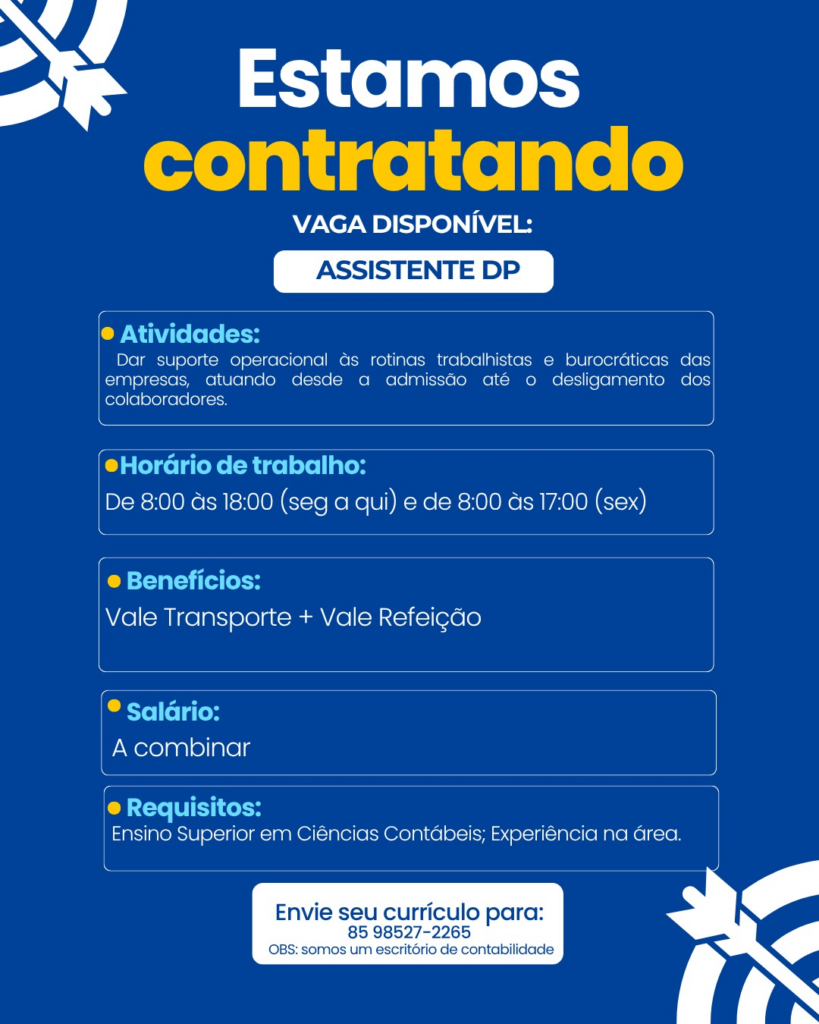 Estamos contratando

VAGA DISPONÍVEL:

ASSISTENTE DP

• Atividades:
Dar suporte operacional às rotinas trabalhistas e burocráticas das empresas, atuando desde a admissão até o desligamento dos colaboradores.

• Horário de trabalho:
De 8:00 às 18:00 (seg a qui) e de 8:00 às 17:00 (sex)

• Benefícios:
Vale Transporte + Vale Refeição

• Salário:
A combinar

• Requisitos:
Ensino Superior em Ciências Contábeis; Experiência na área.

Envie seu currículo para:
85 98527-2265
OBS: somos um escritório de contabilidade